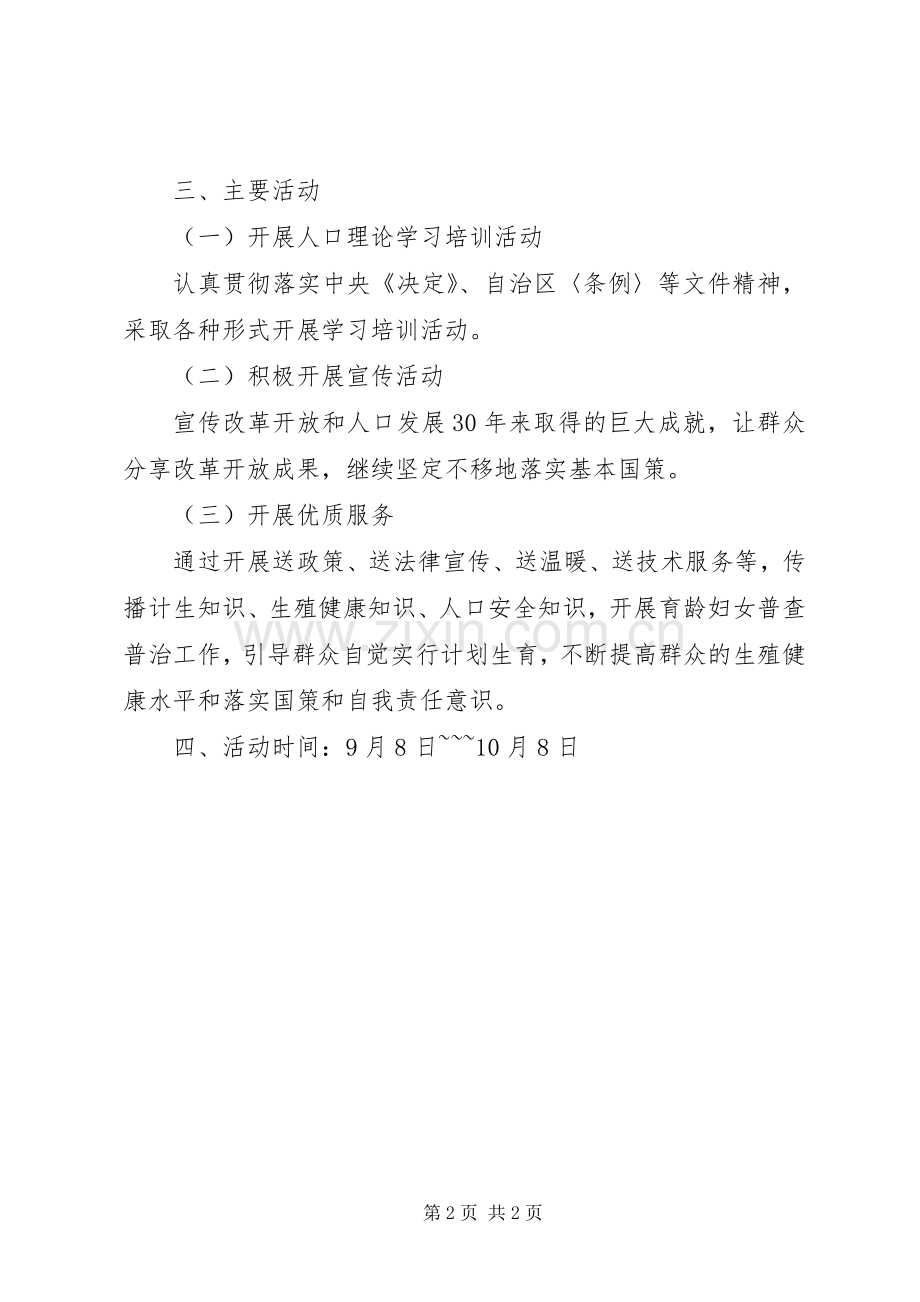 三、主要活动

（一）开展人口理论学习培训活动

认真贯彻落实中央《决定》、自治区〈条例〉等文件精神，采取各种形式开展学习培训活动。

（二）积极开展宣传活动

宣传改革开放和人口发展30年来取得的巨大成就，让群众分享改革开放成果，继续坚定不移地落实基本国策。

（三）开展优质服务

通过开展送政策、送法律宣传、送温暖、送技术服务等，传播计生知识、生殖健康知识、人口安全知识，开展育龄妇女普查普治工作，引导群众自觉实行计划生育，不断提高群众的生殖健康水平和落实国策和自我责任意识。

四、活动时间：9月8日~~~10月8日

第2页 共2页

www.zixin.com.cn